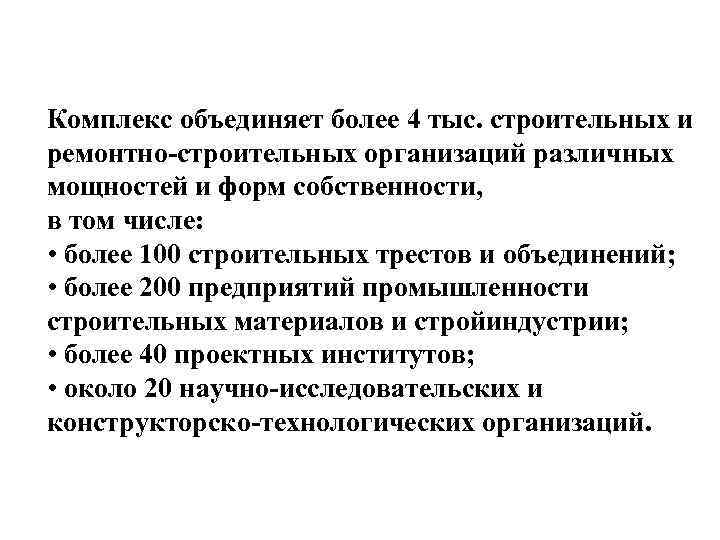 Комплекс объединяет более 4 тыс. строительных и ремонтно-строительных организаций различных мощностей и форм собственности,
в том числе:
• более 100 строительных трестов и объединений;
• более 200 предприятий промышленности строительных материалов и стройиндустрии;
• более 40 проектных институтов;
• около 20 научно-исследовательских и конструкторско-технологических организаций.